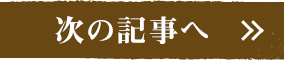 次の記事へ »